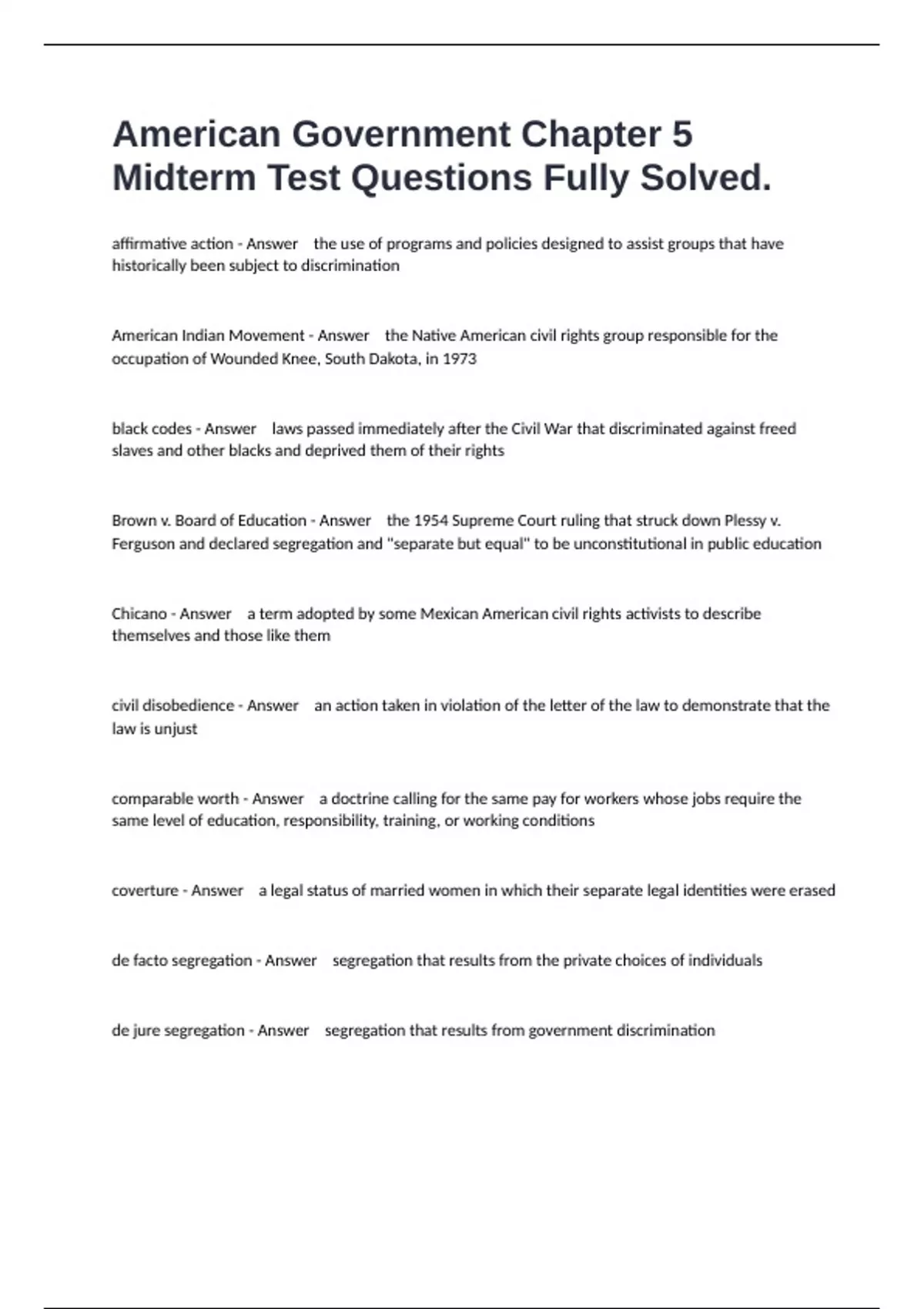 American Government Chapter 5 Midterm Test Questions Fully Solved.

affirmative action - Answer the use of programs and policies designed to assist groups that have historically been subject to discrimination

American Indian Movement - Answer the Native American civil rights group responsible for the occupation of Wounded Knee, South Dakota, in 1973

black codes - Answer laws passed immediately after the Civil War that discriminated against freed slaves and other blacks and deprived them of their rights

Brown v. Board of Education - Answer the 1954 Supreme Court ruling that struck down Plessy v. Ferguson and declared segregation and "separate but equal" to be unconstitutional in public education

Chicano - Answer a term adopted by some Mexican American civil rights activists to describe themselves and those like them

civil disobedience - Answer an action taken in violation of the letter of the law to demonstrate that the law is unjust

comparable worth - Answer a doctrine calling for the same pay for workers whose jobs require the same level of education, responsibility, training, or working conditions

coverture - Answer a legal status of married women in which their separate legal identities were erased

de facto segregation - Answer segregation that results from the private choices of individuals

de jure segregation - Answer segregation that results from government discrimination